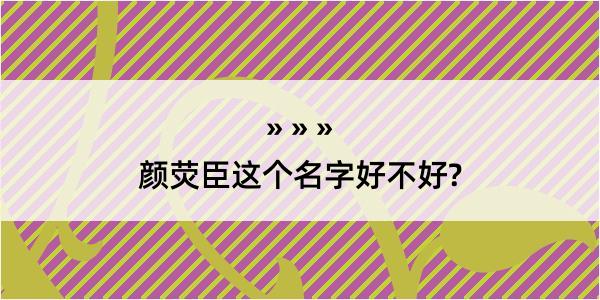 » » »
颜荧臣这个名字好不好?